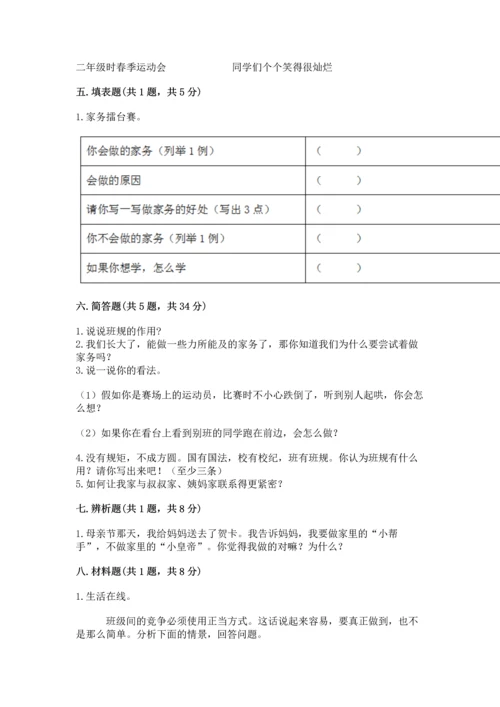 二年级时春季运动会　　　　　　同学们个个笑得很灿烂

五. 填表题（共 1 题，共 5 分）

1. 家务擂台赛。

| 你会做的家务（列举 1 例） | （　　） |
|---|---|
| 会做的原因 | （　　） |
| 请你写一写做家务的好处（写出 3 点） | （　　） |
| 你不会做的家务（列举 1 例） | （　　） |
| 如果你想学，怎么学 | （　　） |

六. 简答题（共 5 题，共 34 分）

1. 说说班规的作用？
2. 我们长大了，能做一些力所能及的家务了，那你知道我们为什么要尝试着做家务吗？
3. 说一说你的看法。

（1）假如你是赛场上的运动员，比赛时不小心跌倒了，听到别人起哄，你会怎么想？

（2）如果你在看台上看到别班的同学跑在前边，会怎么做？

4. 没有规矩，不成方圆。国有国法，校有校纪，班有班规。你认为班规有什么用？请你写出来吧！（至少三条）
5. 如何让我家与叔叔家、姨妈家联系得更紧密？

七. 辨析题（共 1 题，共 8 分）

1. 母亲节那天，我给妈妈送去了贺卡。我告诉妈妈，我要做家里的“小帮手”，不做家里的“小皇帝”。你觉得我做的对嘛？为什么？

八. 材料题（共 1 题，共 8 分）

1. 生活在线。

班级间的竞争必须使用正当方式。这话说起来容易，要真正做到，也不是那么简单。分析下面的情景，回答问题。